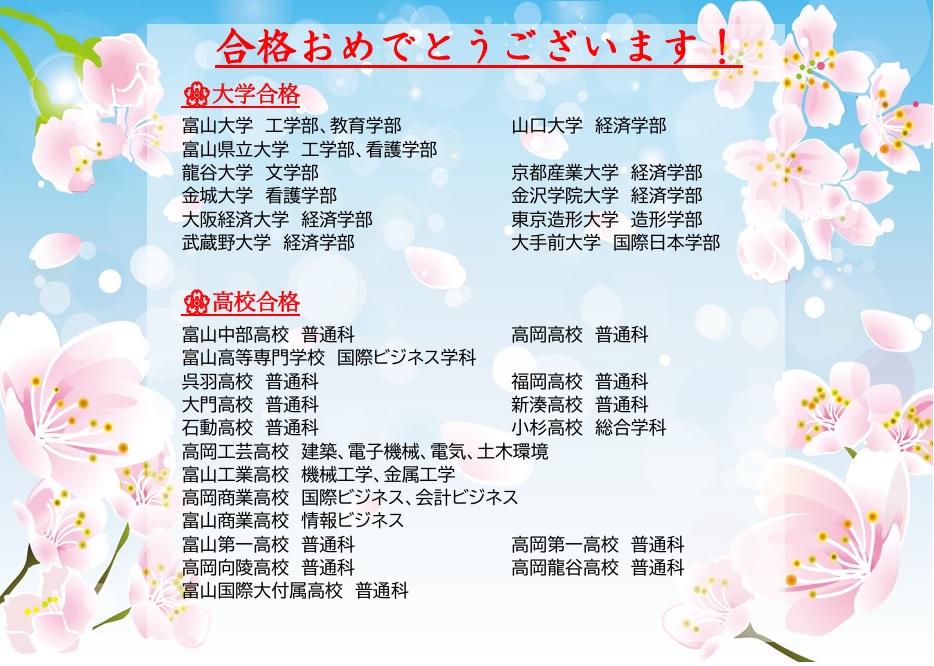 合格おめでとうございます！

大学合格

富山大学 工学部、教育学部
富山県立大学 工学部、看護学部
龍谷大学 文学部
金城大学 看護学部
大阪経済大学 経済学部
武蔵野大学 経済学部

山口大学 経済学部
京都産業大学 経済学部
金沢学院大学 経済学部
東京造形大学 造形学部
大手前大学 国際日本学部

高校合格

富山中部高校 普通科
富山高等専門学校 国際ビジネス学科
呉羽高校 普通科
大門高校 普通科
石動高校 普通科
高岡工芸高校 建築、電子機械、電気、土木環境
富山工業高校 機械工学、金属工学
高岡商業高校 国際ビジネス、会計ビジネス
富山商業高校 情報ビジネス
富山第一高校 普通科
高岡向陵高校 普通科
富山国際大付属高校 普通科

高岡高校 普通科
福岡高校 普通科
新湊高校 普通科
小杉高校 総合学科
高岡第一高校 普通科
高岡龍谷高校 普通科